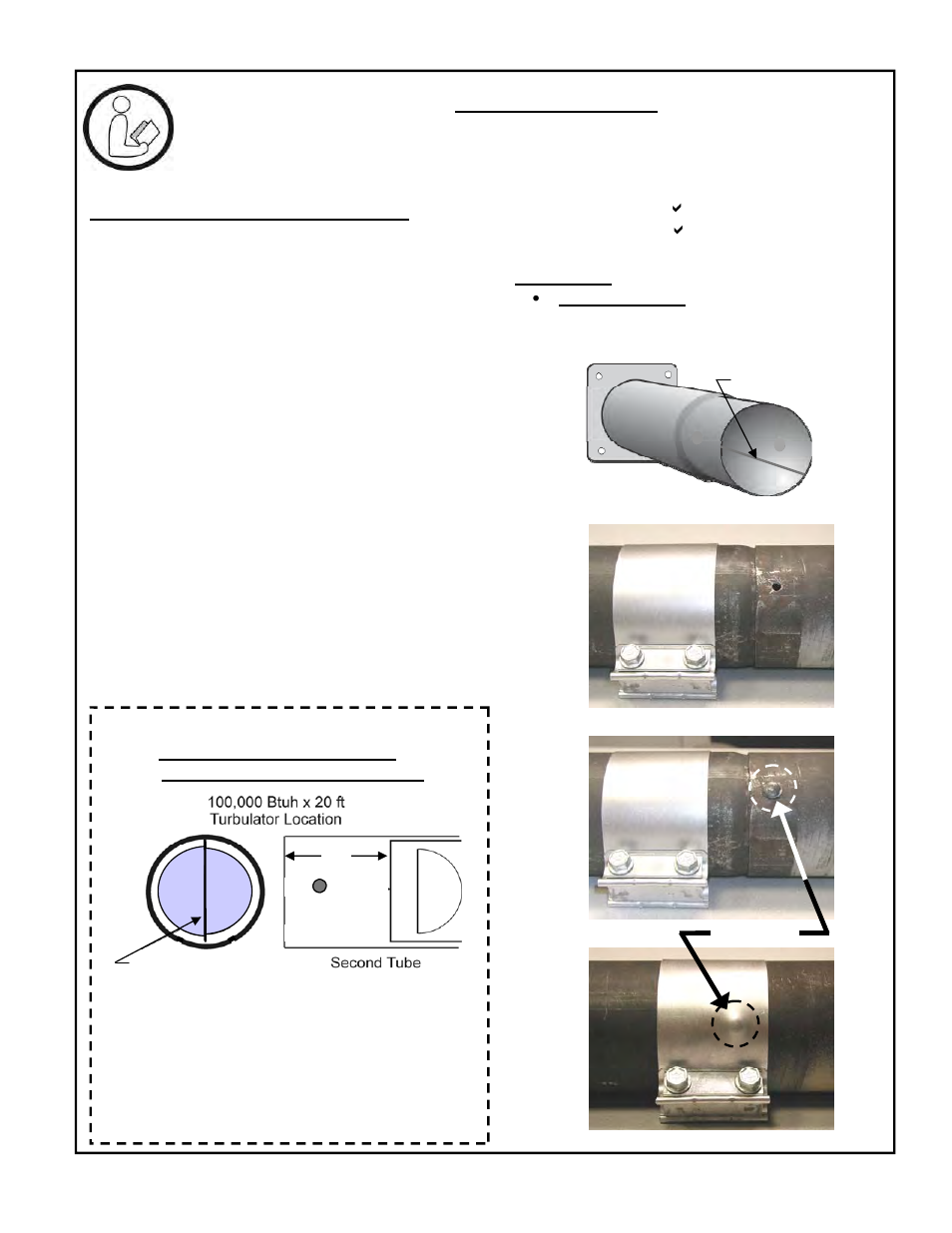 100,000 Btuh x 20 ft
Turbulator Location

Second Tube